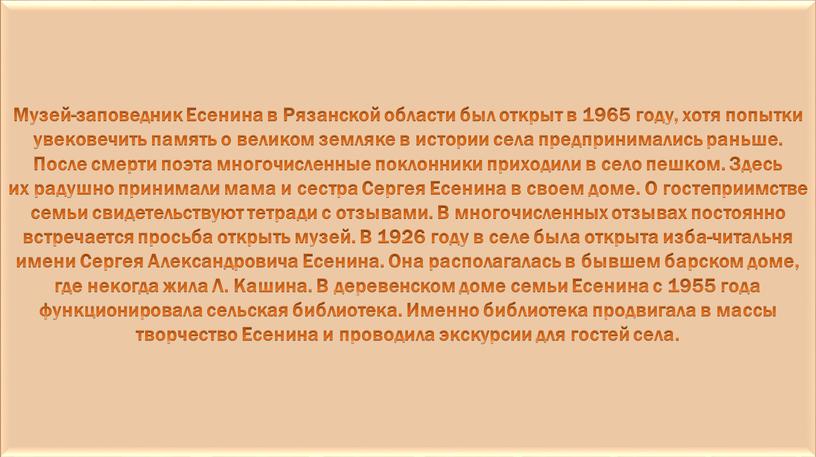 Музей-заповедник Есенина в Рязанской области был открыт в 1965 году, хотя попытки увековечить память о великом земляке в истории села предпринимались раньше. После смерти поэта многочисленные поклонники приходили в село пешком. Здесь их радушно принимали мама и сестра Сергея Есенина в своем доме. О гостеприимстве семьи свидетельствуют тетради с отзывами. В многочисленных отзывах постоянно встречается просьба открыть музей. В 1926 году в селе была открыта изба-читальня имени Сергея Александровича Есенина. Она располагалась в бывшем барском доме, где некогда жила Л. Кашина. В деревенском доме семьи Есенина с 1955 года функционировала сельская библиотека. Именно библиотека продвигала в массы творчество Есенина и проводила экскурсии для гостей села.